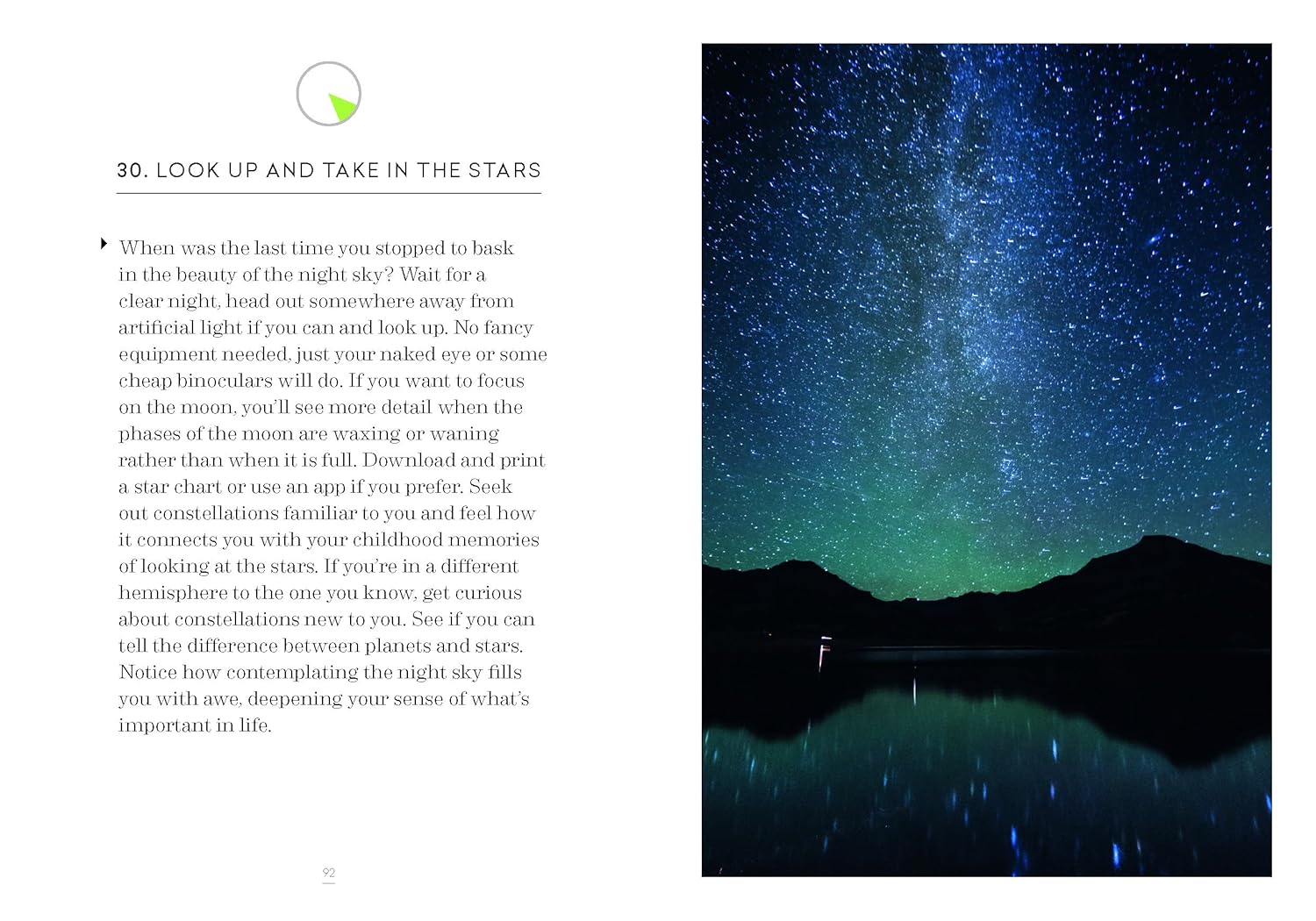 30. LOOK UP AND TAKE IN THE STARS

When was the last time you stopped to bask in the beauty of the night sky? Wait for a clear night, head out somewhere away from artificial light if you can and look up. No fancy equipment needed, just your naked eye or some cheap binoculars will do. If you want to focus on the moon, you'll see more detail when the phases of the moon are waxing or waning rather than when it is full. Download and print a star chart or use an app if you prefer. Seek out constellations familiar to you and feel how it connects you with your childhood memories of looking at the stars. If you're in a different hemisphere to the one you know, get curious about constellations new to you. See if you can tell the difference between planets and stars. Notice how contemplating the night sky fills you with awe, deepening your sense of what's important in life.

92